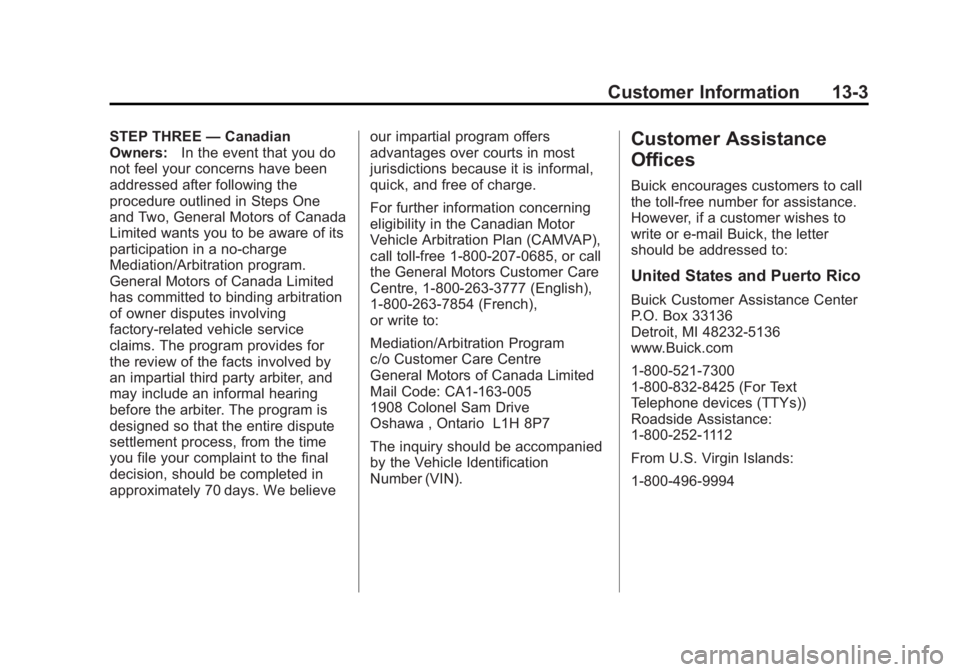 Customer Information 13-3

STEP THREE — Canadian Owners: In the event that you do not feel your concerns have been addressed after following the procedure outlined in Steps One and Two, General Motors of Canada Limited wants you to be aware of its participation in a no-charge Mediation/Arbitration program. General Motors of Canada Limited has committed to binding arbitration of owner disputes involving factory-related vehicle service claims. The program provides for the review of the facts involved by an impartial third party arbiter, and may include an informal hearing before the arbiter. The program is designed so that the entire dispute settlement process, from the time you file your complaint to the final decision, should be completed in approximately 70 days. We believe our impartial program offers advantages over courts in most jurisdictions because it is informal, quick, and free of charge.

For further information concerning eligibility in the Canadian Motor Vehicle Arbitration Plan (CAMVAP), call toll-free 1-800-207-0685, or call the General Motors Customer Care Centre, 1-800-263-3777 (English), 1-800-263-7854 (French), or write to:

Mediation/Arbitration Program
c/o Customer Care Centre
General Motors of Canada Limited
Mail Code: CA1-163-005
1908 Colonel Sam Drive
Oshawa , Ontario L1H 8P7

The inquiry should be accompanied by the Vehicle Identification Number (VIN).

Customer Assistance Offices

Buick encourages customers to call the toll-free number for assistance. However, if a customer wishes to write or e-mail Buick, the letter should be addressed to:

United States and Puerto Rico

Buick Customer Assistance Center
P.O. Box 33136
Detroit, MI 48232-5136
www.Buick.com

1-800-521-7300
1-800-832-8425 (For Text Telephone devices (TTYs))
Roadside Assistance:
1-800-252-1112

From U.S. Virgin Islands:

1-800-496-9994

carmanualsonline.info